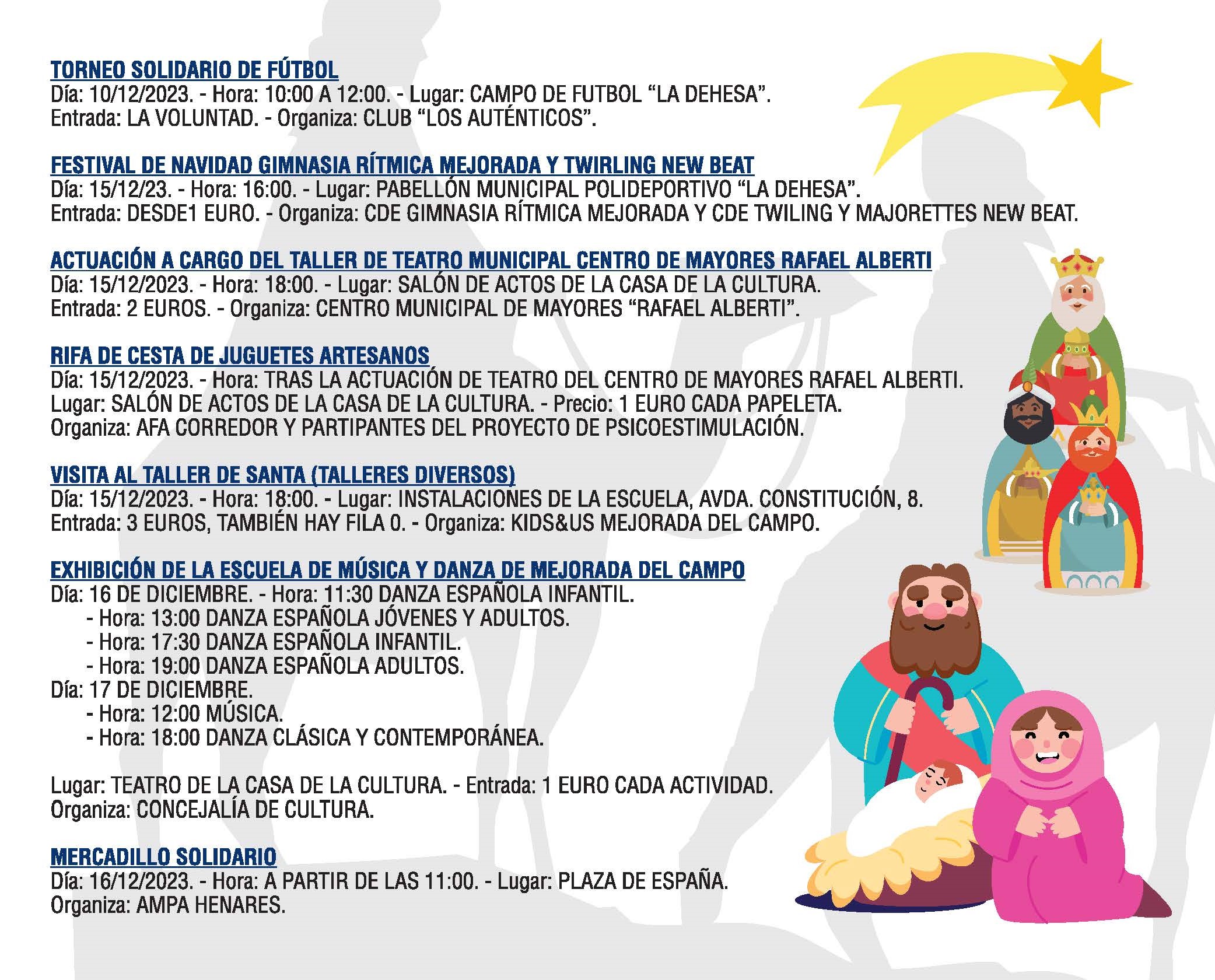 TORNEO SOLIDARIO DE FÚTBOL
Día: 10/12/2023. - Hora: 10:00 A 12:00. - Lugar: CAMPO DE FUTBOL "LA DEHESA".
Entrada: LA VOLUNTAD. - Organiza: CLUB "LOS AUTÉNTICOS".

FESTIVAL DE NAVIDAD GIMNASIA RÍTMICA MEJORADA Y TWIRLING NEW BEAT
Día: 15/12/23. - Hora: 16:00. - Lugar: PABELLÓN MUNICIPAL POLIDEPORTIVO "LA DEHESA".
Entrada: DESDE1 EURO. - Organiza: CDE GIMNASIA RÍTMICA MEJORADA Y CDE TWILING Y MAJORETTES NEW BEAT.

ACTUACIÓN A CARGO DEL TALLER DE TEATRO MUNICIPAL CENTRO DE MAYORES RAFAEL ALBERTI
Día: 15/12/2023. - Hora: 18:00. - Lugar: SALÓN DE ACTOS DE LA CASA DE LA CULTURA.
Entrada: 2 EUROS. - Organiza: CENTRO MUNICIPAL DE MAYORES "RAFAEL ALBERTI".

RIFA DE CESTA DE JUGUETES ARTESANOS
Día: 15/12/2023. - Hora: TRAS LA ACTUACIÓN DE TEATRO DEL CENTRO DE MAYORES RAFAEL ALBERTI.
Lugar: SALÓN DE ACTOS DE LA CASA DE LA CULTURA. - Precio: 1 EURO CADA PAPELETA.
Organiza: AFA CORREDOR Y PARTIPANTES DEL PROYECTO DE PSICOESTIMULACIÓN.

VISITA AL TALLER DE SANTA (TALLERES DIVERSOS)
Día: 15/12/2023. - Hora: 18:00. - Lugar: INSTALACIONES DE LA ESCUELA, AVDA. CONSTITUCIÓN, 8.
Entrada: 3 EUROS, TAMBIÉN HAY FILA 0. - Organiza: KIDS&US MEJORADA DEL CAMPO.

EXHIBICIÓN DE LA ESCUELA DE MÚSICA Y DANZA DE MEJORADA DEL CAMPO
Día: 16 DE DICIEMBRE. - Hora: 11:30 DANZA ESPAÑOLA INFANTIL.
- Hora: 13:00 DANZA ESPAÑOLA JÓVENES Y ADULTOS.
- Hora: 17:30 DANZA ESPAÑOLA INFANTIL.
- Hora: 19:00 DANZA ESPAÑOLA ADULTOS.
Día: 17 DE DICIEMBRE.
- Hora: 12:00 MÚSICA.
- Hora: 18:00 DANZA CLÁSICA Y CONTEMPORÁNEA.

Lugar: TEATRO DE LA CASA DE LA CULTURA. - Entrada: 1 EURO CADA ACTIVIDAD.
Organiza: CONCEJALÍA DE CULTURA.

MERCADILLO SOLIDARIO
Día: 16/12/2023. - Hora: A PARTIR DE LAS 11:00. - Lugar: PLAZA DE ESPAÑA.
Organiza: AMPA HENARES.